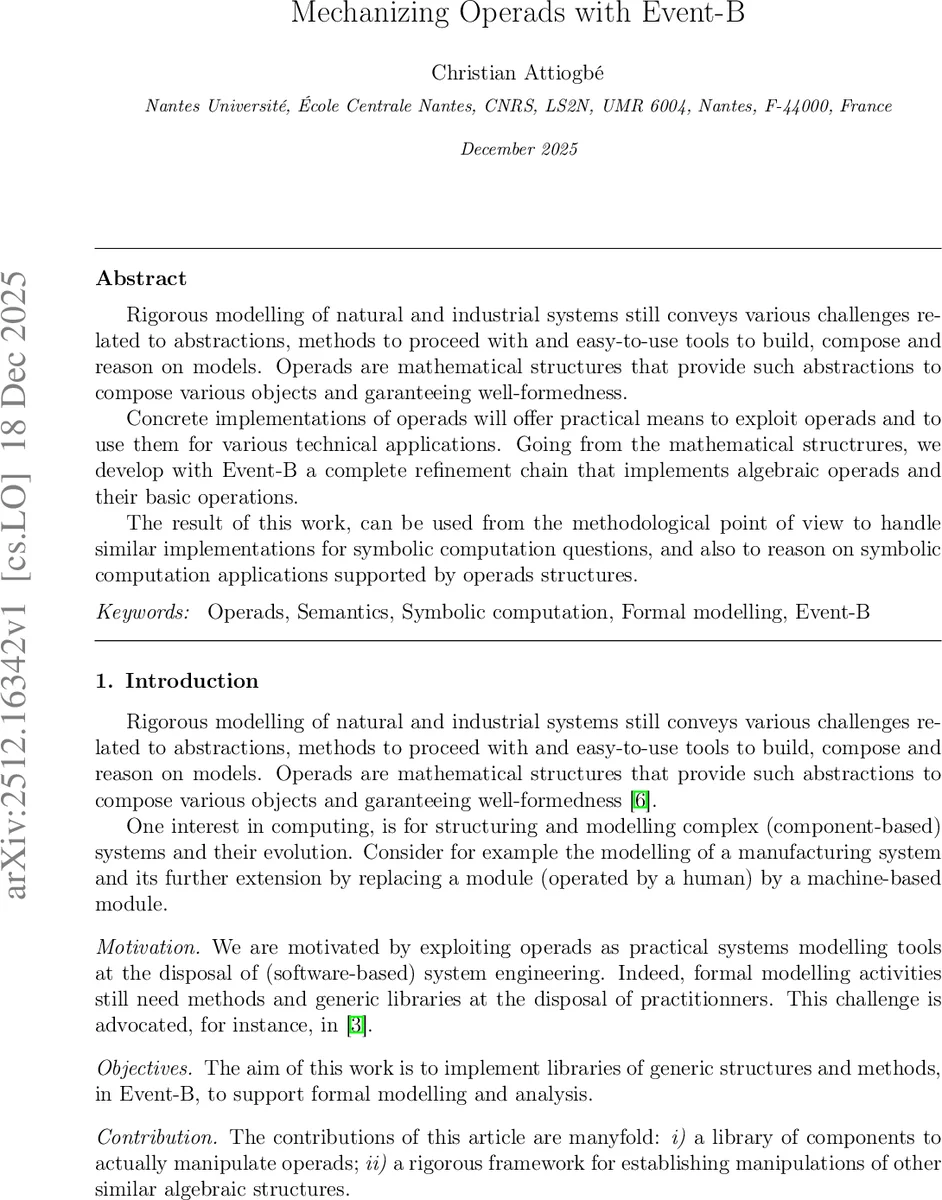 Mechanizing Operads with Event-B

Christian Attiogbé

Nantes Université, École Centrale Nantes, CNRS, LS2N, UMR 6004, Nantes, F-44000, France

December 2025

arXiv:2512.16342v1 [cs.LO] 18 Dec 2025

Abstract

Rigorous modelling of natural and industrial systems still conveys various challenges related to abstractions, methods to proceed with and easy-to-use tools to build, compose and reason on models. Operads are mathematical structures that provide such abstractions to compose various objects and garanteeing well-formedness.

Concrete implementations of operads will offer practical means to exploit operads and to use them for various technical applications. Going from the mathematical structrures, we develop with Event-B a complete refinement chain that implements algebraic operads and their basic operations.

The result of this work, can be used from the methodological point of view to handle similar implementations for symbolic computation questions, and also to reason on symbolic computation applications supported by operads structures.

Keywords: Operads, Semantics, Symbolic computation, Formal modelling, Event-B

1. Introduction

Rigorous modelling of natural and industrial systems still conveys various challenges related to abstractions, methods to proceed with and easy-to-use tools to build, compose and reason on models. Operads are mathematical structures that provide such abstractions to compose various objects and garanteeing well-formedness [6].

One interest in computing, is for structuring and modelling complex (component-based) systems and their evolution. Consider for example the modelling of a manufacturing system and its further extension by replacing a module (operated by a human) by a machine-based module.

Motivation. We are motivated by exploiting operads as practical systems modelling tools at the disposal of (software-based) system engineering. Indeed, formal modelling activities still need methods and generic libraries at the disposal of practitionners. This challenge is advocated, for instance, in [3].

Objectives. The aim of this work is to implement libraries of generic structures and methods, in Event-B, to support formal modelling and analysis.

Contribution. The contributions of this article are manyfold: i) a library of components to actually manipulate operads; ii) a rigorous framework for establishing manipulations of other similar algebraic structures.